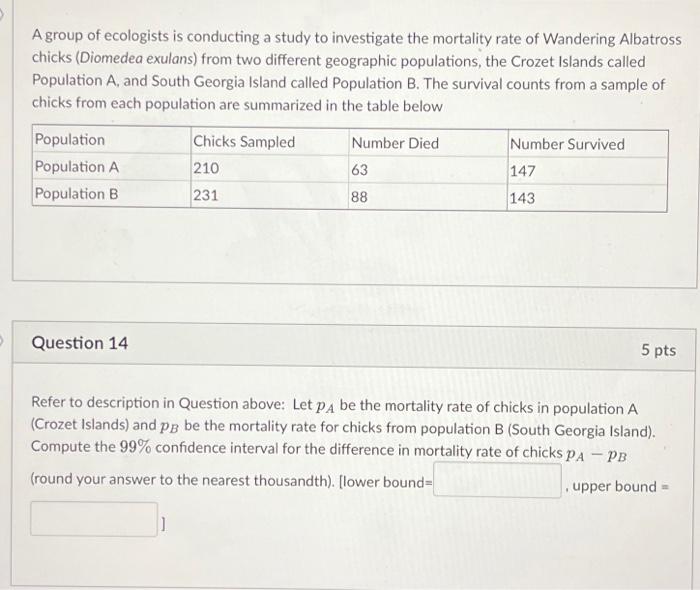 A group of ecologists is conducting a study to investigate the mortality rate of Wandering Albatross chicks (Diomedea exulans) from two different geographic populations, the Crozet Islands called Population A, and South Georgia Island called Population B. The survival counts from a sample of chicks from each population are summarized in the table below

| Population | Chicks Sampled | Number Died | Number Survived |
|---|---|---|---|
| Population A | 210 | 63 | 147 |
| Population B | 231 | 88 | 143 |

Question 14

5 pts

Refer to description in Question above: Let $p_A$ be the mortality rate of chicks in population A (Crozet Islands) and $p_B$ be the mortality rate for chicks from population B (South Georgia Island). Compute the $99\%$ confidence interval for the difference in mortality rate of chicks $p_A - p_B$

(round your answer to the nearest thousandth). [lower bound= , upper bound = ]